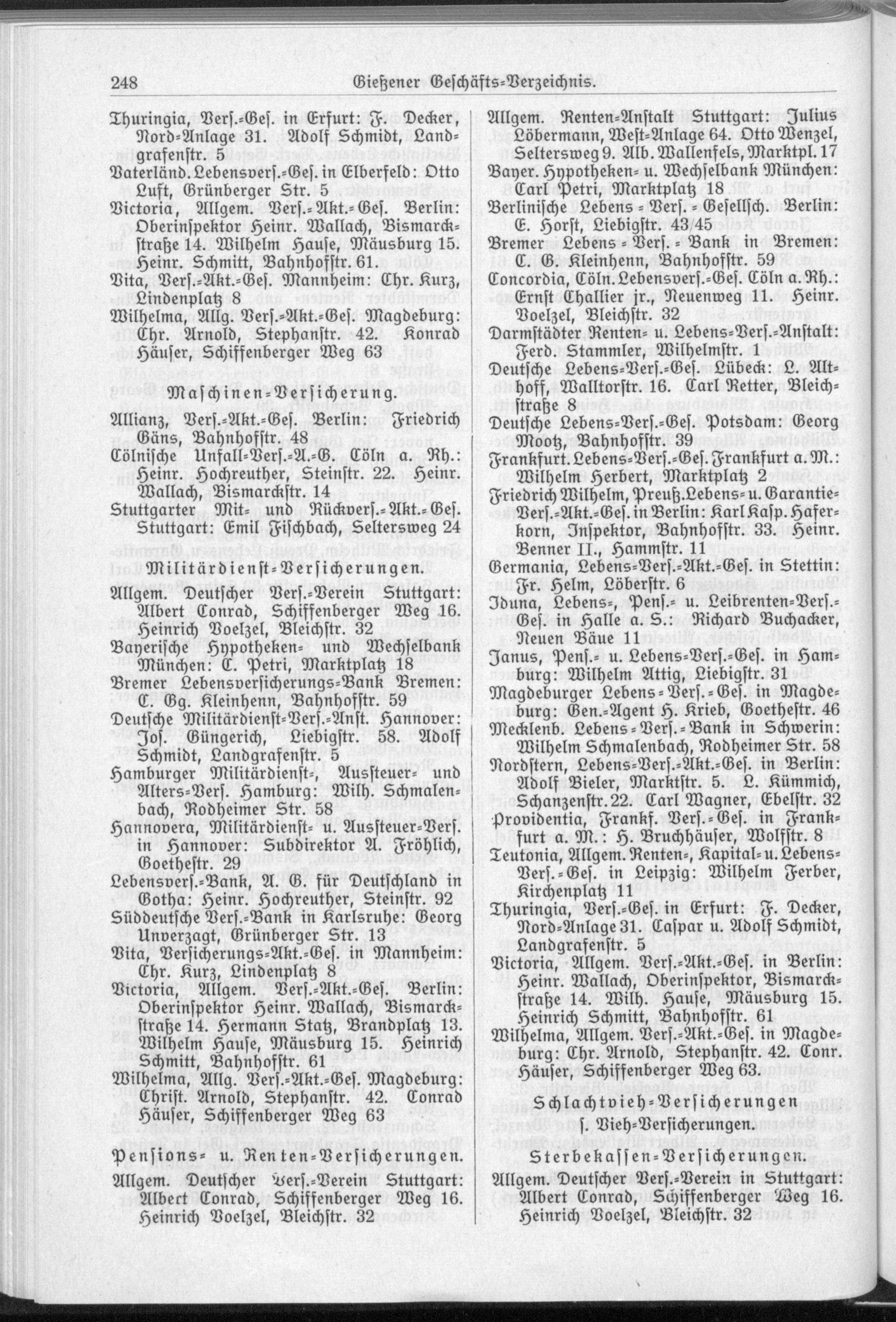 248 Gießener Geschäfts-Verzeichnis.

Thuringia, Verſ.-Geſ. in Erfurt: F. Decker, Nord-Anlage 31. Adolf Schmidt, Landgrafenſtr. 5

Vaterländ. Lebensverſ.-Geſ. in Elberfeld: Otto Luft, Grünberger Str. 5

Victoria, Allgem. Verſ.-Akt.-Geſ. Berlin: Oberinſpektor Heinr. Wallach, Bismarckſtraße 14. Wilhelm Hauſe, Mäusburg 15. Heinr. Schmitt, Bahnhofſtr. 61.

Vita, Verſ.-Akt.-Geſ. Mannheim: Chr. Kurz, Lindenplatz 8

Wilhelma, Allg. Verſ.-Akt.-Geſ. Magdeburg: Chr. Arnold, Stephanſtr. 42. Konrad Häuſer, Schiffenberger Weg 63

Maſchinen-Verſicherung.

Allianz, Verſ.-Akt.-Geſ. Berlin: Friedrich Gäns, Bahnhofſtr. 48

Cölniſche Unfall-Verſ.-A.-G. Cöln a. Rh.: Heinr. Hochreuther, Steinſtr. 22. Heinr. Wallach, Bismarckſtr. 14

Stuttgarter Mit- und Rückverſ.-Akt.-Geſ. Stuttgart: Emil Fiſchbach, Seltersweg 24

Militärdienſt-Verſicherungen.

Allgem. Deutſcher Verſ.-Verein Stuttgart: Albert Conrad, Schiffenberger Weg 16. Heinrich Voelzel, Bleichſtr. 32

Bayeriſche Hypotheken- und Wechſelbank München: C. Petri, Marktplatz 18

Bremer Lebensverſicherungs-Bank Bremen: C. Gg. Kleinhenn, Bahnhofſtr. 59

Deutſche Militärdienſt-Verſ.-Anſt. Hannover: Joſ. Güngerich, Liebigſtr. 58. Adolf Schmidt, Landgrafenſtr. 5

Hamburger Militärdienſt-, Ausſteuer- und Alters-Verſ. Hamburg: Wilh. Schmalenbach, Rodheimer Str. 58

Hannovera, Militärdienſt- u. Ausſteuer-Verſ. in Hannover: Subdirektor A. Fröhlich, Goetheſtr. 29

Lebensverſ.-Bank, A. G. für Deutſchland in Gotha: Heinr. Hochreuther, Steinſtr. 92

Süddeutſche Verſ.-Bank in Karlsruhe: Georg Unverzagt, Grünberger Str. 13

Vita, Verſicherungs-Akt.-Geſ. in Mannheim: Chr. Kurz, Lindenplatz 8

Victoria, Allgem. Verſ.-Akt.-Geſ. Berlin: Oberinſpektor Heinr. Wallach, Bismarckſtraße 14. Hermann Statz, Brandplatz 13. Wilhelm Hauſe, Mäusburg 15. Heinrich Schmitt, Bahnhofſtr. 61

Wilhelma, Allg. Verſ.-Akt.-Geſ. Magdeburg: Chriſt. Arnold, Stephanſtr. 42. Conrad Häuſer, Schiffenberger Weg 63

Penſions- u. Renten-Verſicherungen.

Allgem. Deutſcher Verſ.-Verein Stuttgart: Albert Conrad, Schiffenberger Weg 16. Heinrich Voelzel, Bleichſtr. 32

Allgem. Renten-Anſtalt Stuttgart: Julius Löbermann, Weſt-Anlage 64. Otto Wenzel, Seltersweg 9. Alb. Wallenfels, Marktpl. 17

Bayer. Hypotheken- u. Wechſelbank München: Carl Petri, Marktplatz 18

Berliniſche Lebens-Verſ.-Geſellſch. Berlin: E. Horſt, Liebigſtr. 43/45

Bremer Lebens-Verſ.-Bank in Bremen: C. G. Kleinhenn, Bahnhofſtr. 59

Concordia, Cöln. Lebensverſ.-Geſ. Cöln a. Rh.: Ernſt Challier jr., Neuenweg 11. Heinr. Voelzel, Bleichſtr. 32

Darmſtädter Renten- u. Lebens-Verſ.-Anſtalt: Ferd. Stammler, Wilhelmſtr. 1

Deutſche Lebens-Verſ.-Geſ. Lübeck: L. Althoff, Walltorſtr. 16. Carl Retter, Bleichſtraße 8

Deutſche Lebens-Verſ.-Geſ. Potsdam: Georg Mootz, Bahnhofſtr. 39

Frankfurt. Lebens-Verſ.-Geſ. Frankfurt a. M.: Wilhelm Herbert, Marktplatz 2

Friedrich Wilhelm, Preuß. Lebens- u. Garantie-Verſ.-Akt.-Geſ. in Berlin: Karl Kaſp. Haferkorn, Inſpektor, Bahnhofſtr. 33. Heinr. Benner II., Hammſtr. 11

Germania, Lebens-Verſ.-Akt.-Geſ. in Stettin: Fr. Helm, Löberſtr. 6

Iduna, Lebens-, Penſ.- u. Leibrenten-Verſ.-Geſ. in Halle a. S.: Richard Buchacker, Neuen Bäue 11

Janus, Penſ.- u. Lebens-Verſ.-Geſ. in Hamburg: Wilhelm Attig, Liebigſtr. 31

Magdeburger Lebens-Verſ.-Geſ. in Magdeburg: Gen.-Agent H. Krieb, Goetheſtr. 46

Mecklenb. Lebens-Verſ.-Bank in Schwerin: Wilhelm Schmalenbach, Rodheimer Str. 58

Nordſtern, Lebens-Verſ.-Akt.-Geſ. in Berlin: Adolf Bieler, Marktſtr. 5. L. Kümmich, Schanzenſtr. 22. Carl Wagner, Ebelſtr. 32

Providentia, Frankf. Verſ.-Geſ. in Frankfurt a. M.: H. Bruchhäuſer, Wolfſtr. 8

Teutonia, Allgem. Renten-, Kapital- u. Lebens-Verſ.-Geſ. in Leipzig: Wilhelm Ferber, Kirchenplatz 11

Thuringia, Verſ.-Geſ. in Erfurt: F. Decker, Nord-Anlage 31. Caſpar u. Adolf Schmidt, Landgrafenſtr. 5

Victoria, Allgem. Verſ.-Akt.-Geſ. in Berlin: Heinr. Wallach, Oberinſpektor, Bismarckſtraße 14. Wilh. Hauſe, Mäusburg 15. Heinrich Schmitt, Bahnhofſtr. 61

Wilhelma, Allgem. Verſ.-Akt.-Geſ. in Magdeburg: Chr. Arnold, Stephanſtr. 42. Conr. Häuſer, Schiffenberger Weg 63.

Schlachtvieh-Verſicherungen
ſ. Vieh-Verſicherungen.

Sterbekaſſen-Verſicherungen.

Allgem. Deutſcher Verſ.-Verein in Stuttgart: Albert Conrad, Schiffenberger Weg 16. Heinrich Voelzel, Bleichſtr. 32